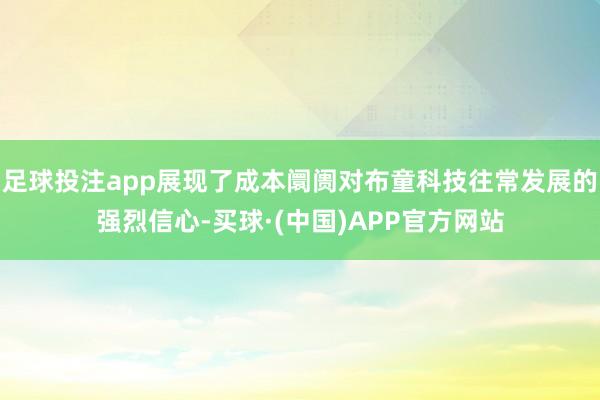 足球投注app展现了成本阛阓对布童科技往常发展的强烈信心-买球·(中国)APP官方网站